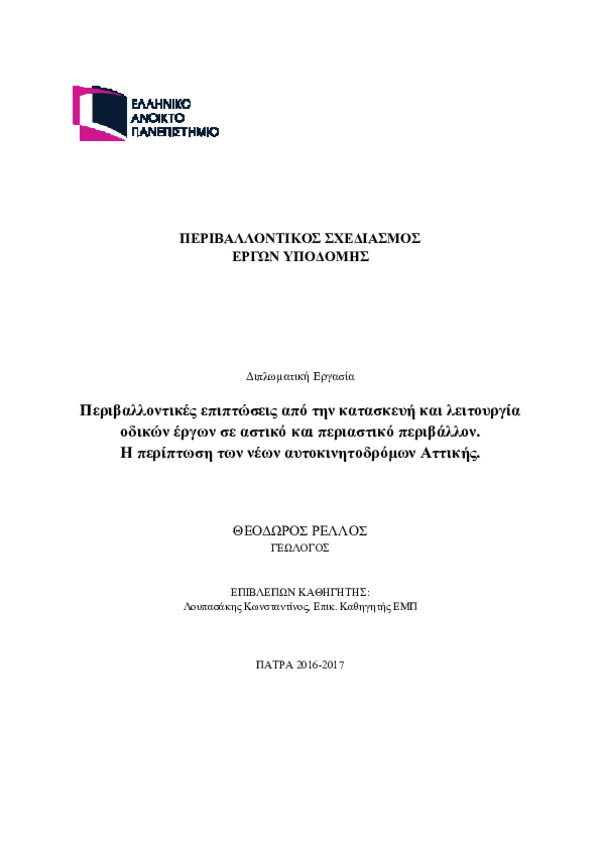 ΕΛΛΗΝΙΚΟ
ΑΝΟΙΚΤΟ
ΠΑΝΕΠΙΣΤΗΜΙΟ

ΠΕΡΙΒΑΛΛΟΝΤΙΚΟΣ ΣΧΕΔΙΑΣΜΟΣ
ΕΡΓΩΝ ΥΠΟΔΟΜΗΣ

Διπλωματική Εργασία

Περιβαλλοντικές επιπτώσεις από την κατασκευή και λειτουργία οδικών έργων σε αστικό και περιαστικό περιβάλλον.
Η περίπτωση των νέων αυτοκινητοδρόμων Αττικής.

ΘΕΟΔΩΡΟΣ ΡΕΛΛΟΣ
ΓΕΩΛΟΓΟΣ

ΕΠΙΒΛΕΠΩΝ ΚΑΘΗΓΗΤΗΣ:
Λουπασάκης Κωνσταντίνος, Επικ. Καθηγητής ΕΜΠ

ΠΑΤΡΑ 2016-2017